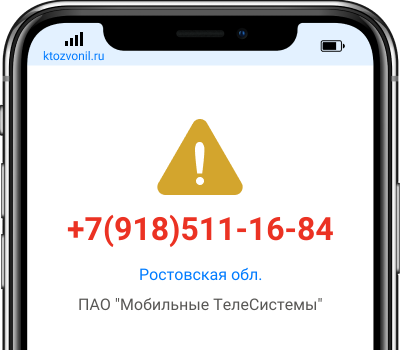 ktozvonil.ru

+7(918)511-16-84

Ростовская обл.

ПАО "Мобильные ТелеСистемы"